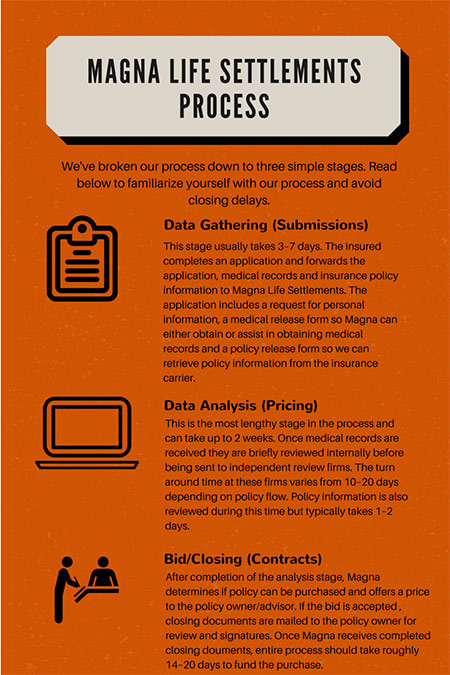 MAGNA LIFE SETTLEMENTS PROCESS

We've broken our process down to three simple stages. Read below to familiarize yourself with our process and avoid closing delays.

Data Gathering (Submissions)

This stage usually takes 3-7 days. The insured completes an application and forwards the application, medical records and insurance policy information to Magna Life Settlements. The application includes a request for personal information, a medical release form so Magna can either obtain or assist in obtaining medical records and a policy release form so we can retrieve policy information from the insurance carrier.

Data Analysis (Pricing)

This is the most lengthy stage in the process and can take up to 2 weeks. Once medical records are received they are briefly reviewed internally before being sent to independent review firms. The turn around time at these firms varies from 10-20 days depending on policy flow. Policy information is also reviewed during this time but typically takes 1-2 days.

Bid/Closing (Contracts)

After completion of the analysis stage, Magna determines if policy can be purchased and offers a price to the policy owner/advisor. If the bid is accepted , closing documents are mailed to the policy owner for review and signatures. Once Magna receives completed closing douments, entire process should take roughly 14-20 days to fund the purchase.